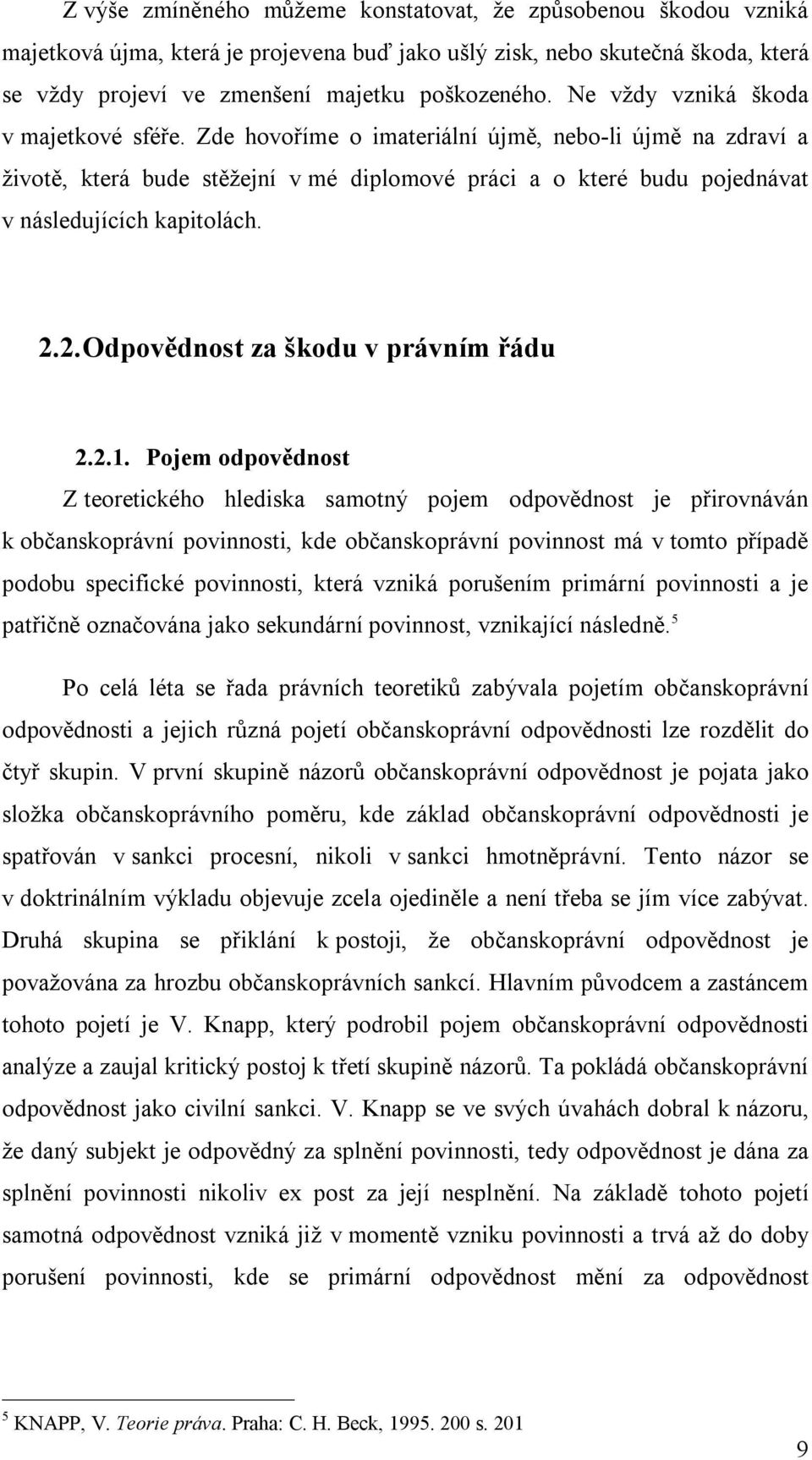 Z výše zmíněného můžeme konstatovat, že způsobenou škodou vzniká majetková újma, která je projevena buď jako ušlý zisk, nebo skutečná škoda, která se vždy projeví ve zmenšení majetku poškozeného. Ne vždy vzniká škoda v majetkové sféře. Zde hovoříme o imateriální újmě, nebo-li újmě na zdraví a životě, která bude stěžejní v mé diplomové práci a o které budu pojednávat v následujících kapitolách.

2.2. Odpovědnost za škodu v právním řádu

2.2.1. Pojem odpovědnost

Z teoretického hlediska samotný pojem odpovědnost je přirovnáván k občanskoprávní povinnosti, kde občanskoprávní povinnost má v tomto případě podobu specifické povinnosti, která vzniká porušením primární povinnosti a je patřičně označována jako sekundární povinnost, vznikající následně.$^5$

Po celá léta se řada právních teoretiků zabývala pojetím občanskoprávní odpovědnosti a jejich různá pojetí občanskoprávní odpovědnosti lze rozdělit do čtyř skupin. V první skupině názorů občanskoprávní odpovědnost je pojata jako složka občanskoprávního poměru, kde základ občanskoprávní odpovědnosti je spatřován v sankci procesní, nikoli v sankci hmotněprávní. Tento názor se v doktrinálním výkladu objevuje zcela ojediněle a není třeba se jím více zabývat. Druhá skupina se přiklání k postoji, že občanskoprávní odpovědnost je považována za hrozbu občanskoprávních sankcí. Hlavním původcem a zastáncem tohoto pojetí je V. Knapp, který podrobil pojem občanskoprávní odpovědnosti analýze a zaujal kritický postoj k třetí skupině názorů. Ta pokládá občanskoprávní odpovědnost jako civilní sankci. V. Knapp se ve svých úvahách dobral k názoru, že daný subjekt je odpovědný za splnění povinnosti, tedy odpovědnost je dána za splnění povinnosti nikoliv ex post za její nesplnění. Na základě tohoto pojetí samotná odpovědnost vzniká již v momentě vzniku povinnosti a trvá až do doby porušení povinnosti, kde se primární odpovědnost mění za odpovědnost

$^5$ KNAPP, V. Teorie práva. Praha: C. H. Beck, 1995. 200 s. 201

9